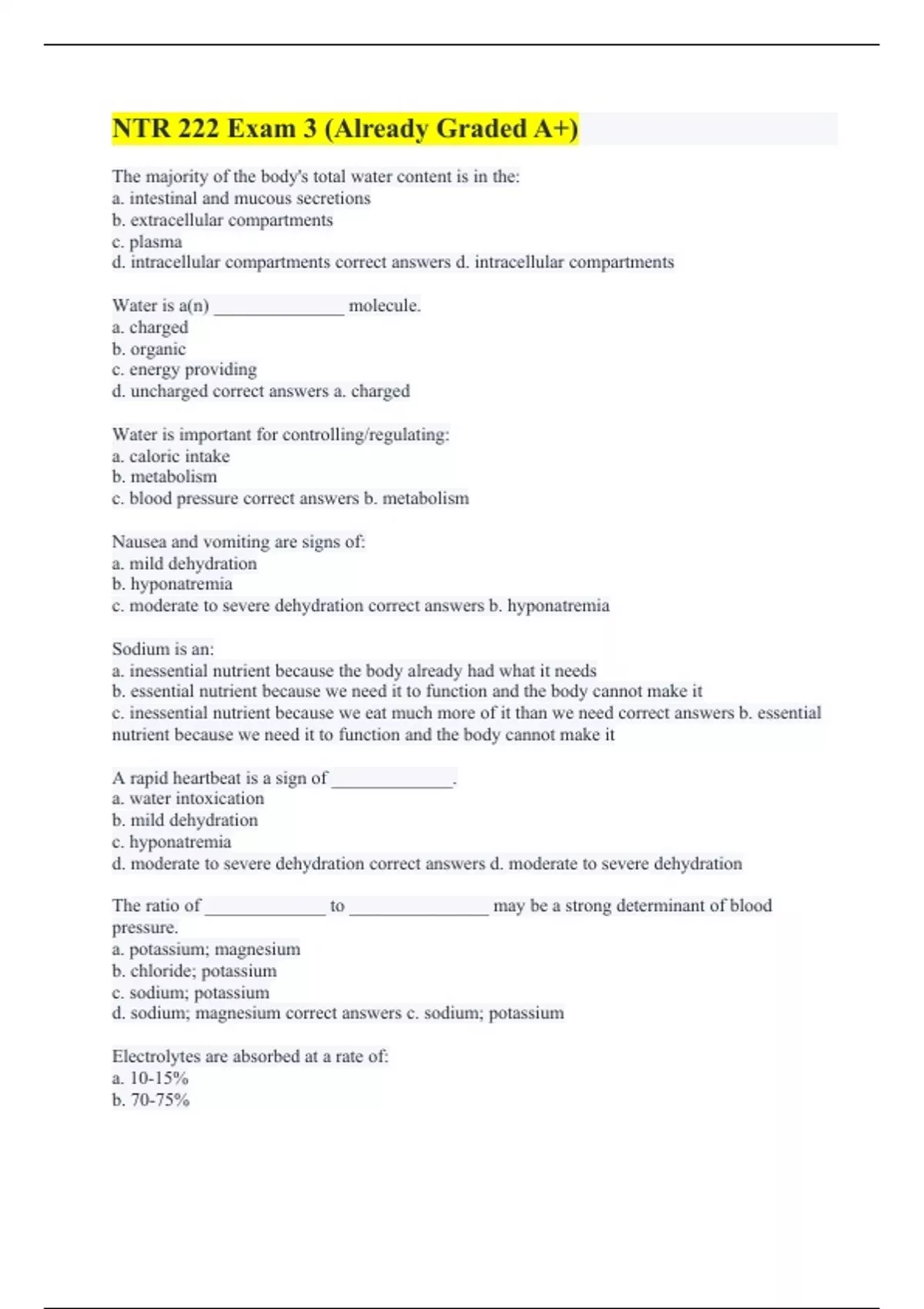 NTR 222 Exam 3 (Already Graded A+)

The majority of the body's total water content is in the:
a. intestinal and mucous secretions
b. extracellular compartments
c. plasma
d. intracellular compartments correct answers d. intracellular compartments

Water is a(n) ______________ molecule.
a. charged
b. organic
c. energy providing
d. uncharged correct answers a. charged

Water is important for controlling/regulating:
a. caloric intake
b. metabolism
c. blood pressure correct answers b. metabolism

Nausea and vomiting are signs of:
a. mild dehydration
b. hyponatremia
c. moderate to severe dehydration correct answers b. hyponatremia

Sodium is an:
a. inessential nutrient because the body already had what it needs
b. essential nutrient because we need it to function and the body cannot make it
c. inessential nutrient because we eat much more of it than we need correct answers b. essential nutrient because we need it to function and the body cannot make it

A rapid heartbeat is a sign of _____________.
a. water intoxication
b. mild dehydration
c. hyponatremia
d. moderate to severe dehydration correct answers d. moderate to severe dehydration

The ratio of _____________ to _______________ may be a strong determinant of blood pressure.
a. potassium; magnesium
b. chloride; potassium
c. sodium; potassium
d. sodium; magnesium correct answers c. sodium; potassium

Electrolytes are absorbed at a rate of:
a. 10-15%
b. 70-75%